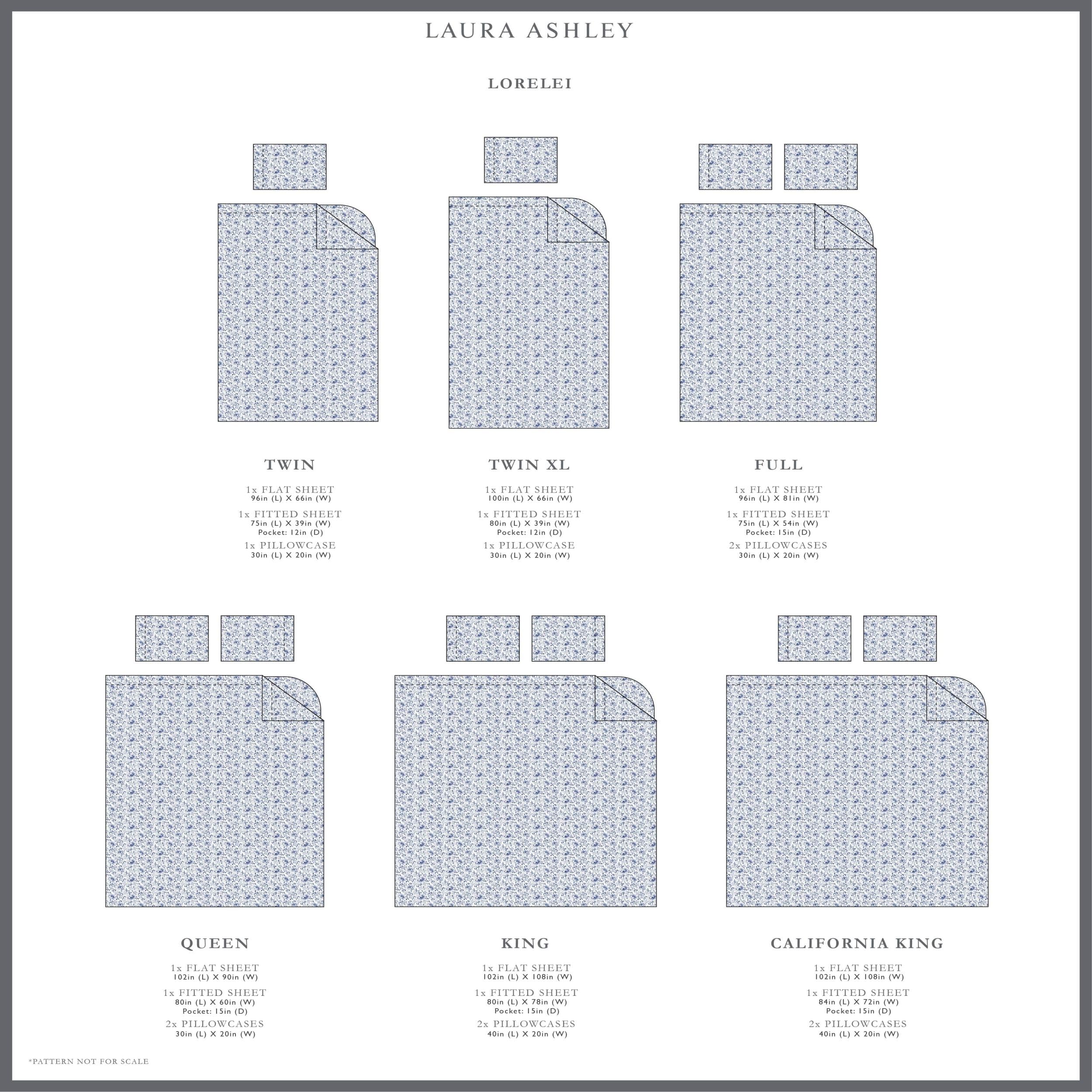 LAURA ASHLEY

LORELEI

TWIN

1x FLAT SHEET
96in (L) X 66in (W)

1x FITTED SHEET
75in (L) X 39in (W)
Pocket: 12in (D)

1x PILLOWCASE
30in (L) X 20in (W)

TWIN XL

1x FLAT SHEET
100in (L) X 66in (W)

1x FITTED SHEET
80in (L) X 39in (W)
Pocket: 12in (D)

1x PILLOWCASE
30in (L) X 20in (W)

FULL

1x FLAT SHEET
96in (L) X 81in (W)

1x FITTED SHEET
75in (L) X 54in (W)
Pocket: 15in (D)

2x PILLOWCASES
30in (L) X 20in (W)

QUEEN

1x FLAT SHEET
102in (L) X 90in (W)

1x FITTED SHEET
80in (L) X 60in (W)
Pocket: 15in (D)

2x PILLOWCASES
30in (L) X 20in (W)

KING

1x FLAT SHEET
102in (L) X 108in (W)

1x FITTED SHEET
80in (L) X 78in (W)
Pocket: 15in (D)

2x PILLOWCASES
40in (L) X 20in (W)

CALIFORNIA KING

1x FLAT SHEET
102in (L) X 108in (W)

1x FITTED SHEET
84in (L) X 72in (W)
Pocket: 15in (D)

2x PILLOWCASES
40in (L) X 20in (W)

*PATTERN NOT FOR SCALE